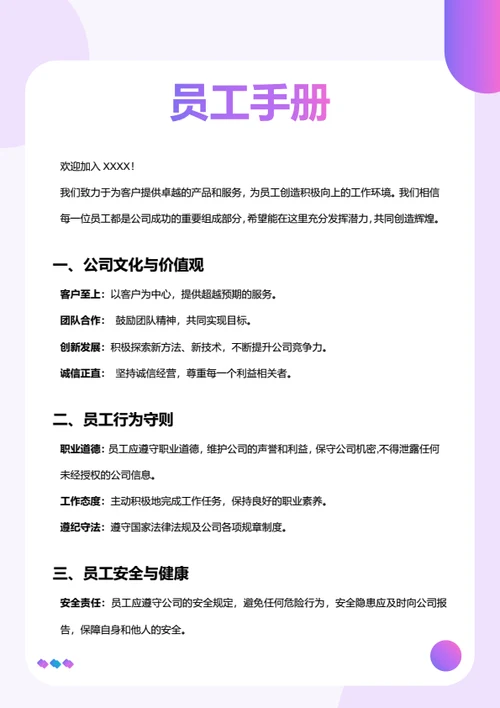 员工手册

欢迎加入 XXXX！

我们致力于为客户提供卓越的产品和服务，为员工创造积极向上的工作环境。我们相信每一位员工都是公司成功的重要组成部分，希望能在这里充分发挥潜力，共同创造辉煌。

一、公司文化与价值观

客户至上：以客户为中心，提供超越预期的服务。

团队合作： 鼓励团队精神，共同实现目标。

创新发展：积极探索新方法、新技术，不断提升公司竞争力。

诚信正直： 坚持诚信经营，尊重每一个利益相关者。

二、员工行为守则

职业道德：员工应遵守职业道德，维护公司的声誉和利益，保守公司机密,不得泄露任何未经授权的公司信息。

工作态度：主动积极地完成工作任务，保持良好的职业素养。

遵纪守法：遵守国家法律法规及公司各项规章制度。

三、员工安全与健康

安全责任：员工应遵守公司的安全规定，避免任何危险行为，安全隐患应及时向公司报告，保障自身和他人的安全。